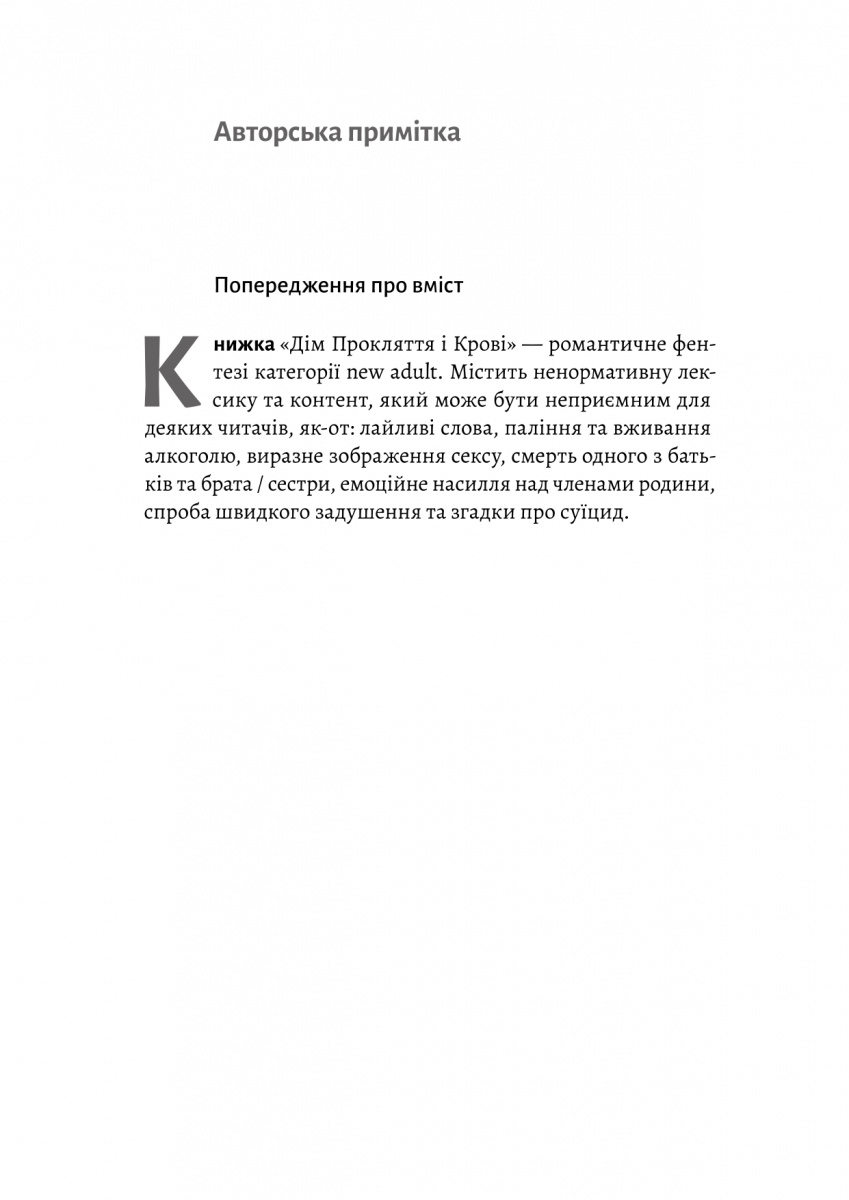 Авторська примітка

Попередження про вміст

Книжка «Дім Прокляття і Крові» — романтичне фентезі категорії new adult. Містить ненормативну лексику та контент, який може бути неприємним для деяких читачів, як-от: лайливі слова, паління та вживання алкоголю, виразне зображення сексу, смерть одного з батьків та брата / сестри, емоційне насилля над членами родини, спроба швидкого задушення та згадки про суїцид.